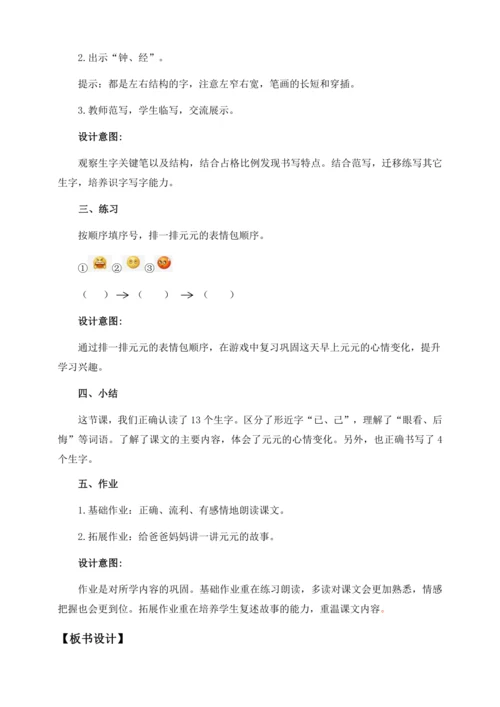 2. 出示“钟、经”。

提示：都是左右结构的字，注意左窄右宽，笔画的长短和穿插。

3. 教师范写，学生临写，交流展示。

设计意图：

观察生字关键笔以及结构，结合占格比例发现书写特点。结合范写，迁移练写其它生字，培养识字写字能力。

三、练习

按顺序填序号，排一排元元的表情包顺序。

① ② ③

（　）→（　）→（　）

设计意图：

通过排一排元元的表情包顺序，在游戏中复习巩固这天早上元元的心情变化，提升学习兴趣。

四、小结

这节课，我们正确认读了 13 个生字。区分了形近字“已、己”，理解了“眼看、后悔”等词语。了解了课文的主要内容，体会了元元的心情变化。另外，也正确书写了 4 个生字。

五、作业

1. 基础作业：正确、流利、有感情地朗读课文。

2. 拓展作业：给爸爸妈妈讲一讲元元的故事。

设计意图：

作业是对所学内容的巩固。基础作业重在练习朗读，多读对课文会更加熟悉，情感把握也会更到位。拓展作业重在培养学生复述故事的能力，重温课文内容。

【板书设计】